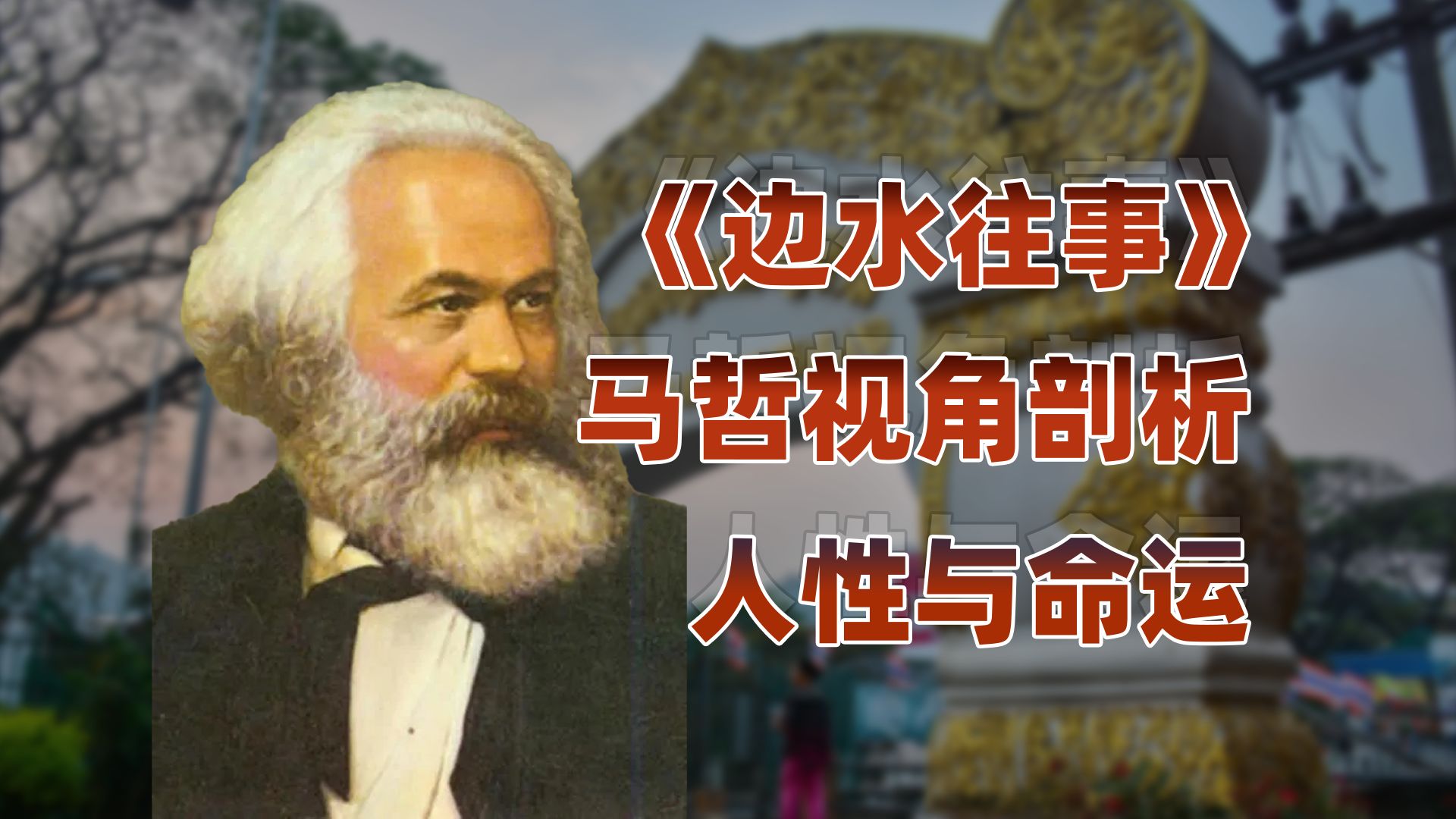 《边水往事》
马哲视角剖析
人性与命运